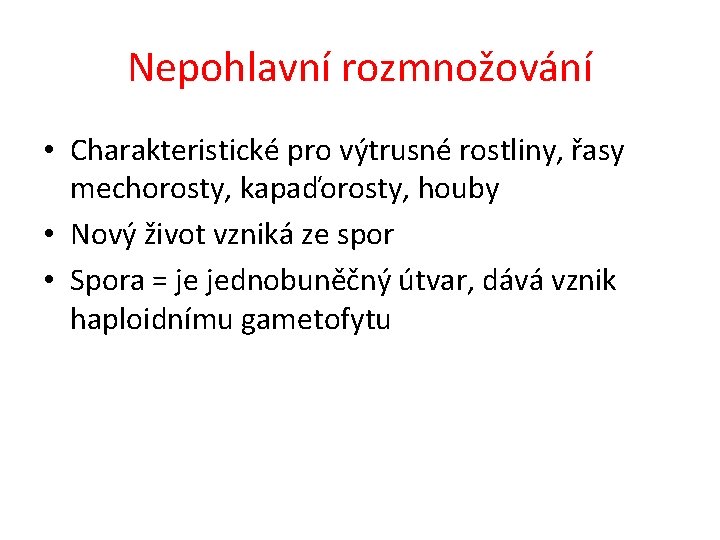 Nepohlavní rozmnožování

• Charakteristické pro výtrusné rostliny, řasy mechorosty, kapaďorosty, houby
• Nový život vzniká ze spor
• Spora = je jednobuněčný útvar, dává vznik haploidnímu gametofytu